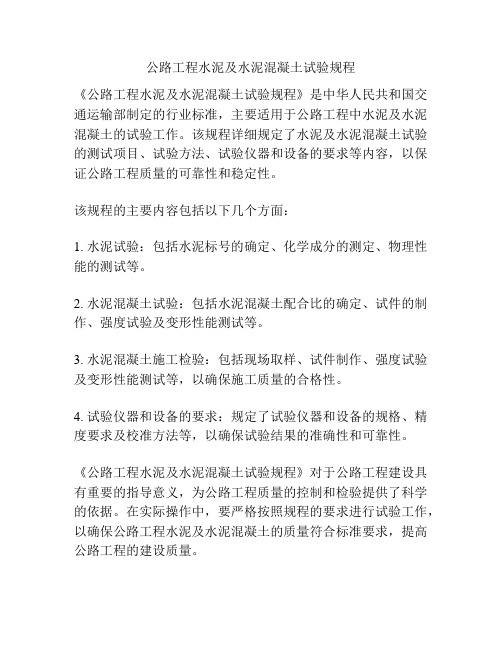 公路工程水泥及水泥混凝土试验规程

《公路工程水泥及水泥混凝土试验规程》是中华人民共和国交通运输部制定的行业标准，主要适用于公路工程中水泥及水泥混凝土的试验工作。该规程详细规定了水泥及水泥混凝土试验的测试项目、试验方法、试验仪器和设备的要求等内容，以保证公路工程质量的可靠性和稳定性。

该规程的主要内容包括以下几个方面：

1. 水泥试验：包括水泥标号的确定、化学成分的测定、物理性能的测试等。

2. 水泥混凝土试验：包括水泥混凝土配合比的确定、试件的制作、强度试验及变形性能测试等。

3. 水泥混凝土施工检验：包括现场取样、试件制作、强度试验及变形性能测试等，以确保施工质量的合格性。

4. 试验仪器和设备的要求：规定了试验仪器和设备的规格、精度要求及校准方法等，以确保试验结果的准确性和可靠性。

《公路工程水泥及水泥混凝土试验规程》对于公路工程建设具有重要的指导意义，为公路工程质量的控制和检验提供了科学的依据。在实际操作中，要严格按照规程的要求进行试验工作，以确保公路工程水泥及水泥混凝土的质量符合标准要求，提高公路工程的建设质量。